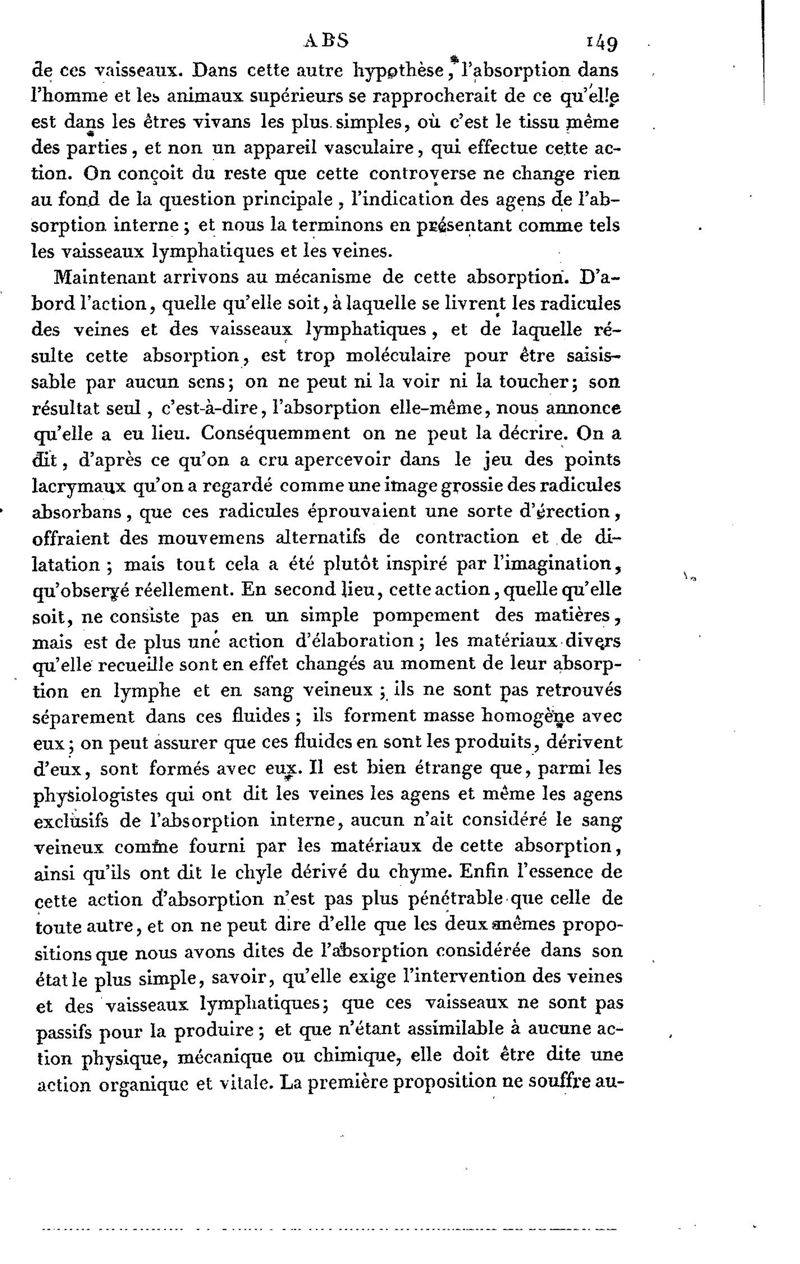 ABS 149

de ces vaisseaux. Dans cette autre hypothèse, l'absorption dans l'homme et les animaux supérieurs se rapprocherait de ce qu'elle est dans les êtres vivans les plus simples, où c'est le tissu même des parties, et non un appareil vasculaire, qui effectue cette action. On conçoit du reste que cette controverse ne change rien au fond de la question principale, l'indication des agens de l'absorption interne; et nous la terminons en présentant comme tels les vaisseaux lymphatiques et les veines.

Maintenant arrivons au mécanisme de cette absorption. D'abord l'action, quelle qu'elle soit, à laquelle se livrent les radicules des veines et des vaisseaux lymphatiques, et de laquelle résulte cette absorption, est trop moléculaire pour être saisissable par aucun sens; on ne peut ni la voir ni la toucher; son résultat seul, c'est-à-dire, l'absorption elle-même, nous annonce qu'elle a eu lieu. Conséquemment on ne peut la décrire. On a dit, d'après ce qu'on a cru apercevoir dans le jeu des points lacrymaux qu'on a regardé comme une image grossie des radicules absorbans, que ces radicules éprouvaient une sorte d'érection, offraient des mouvemens alternatifs de contraction et de dilatation; mais tout cela a été plutôt inspiré par l'imagination, qu'observé réellement. En second lieu, cette action, quelle qu'elle soit, ne consiste pas en un simple pompement des matières, mais est de plus une action d'élaboration; les matériaux divers qu'elle recueille sont en effet changés au moment de leur absorption en lymphe et en sang veineux; ils ne sont pas retrouvés séparement dans ces fluides; ils forment masse homogène avec eux; on peut assurer que ces fluides en sont les produits, dérivent d'eux, sont formés avec eux. Il est bien étrange que, parmi les physiologistes qui ont dit les veines les agens et même les agens exclusifs de l'absorption interne, aucun n'ait considéré le sang veineux comme fourni par les matériaux de cette absorption, ainsi qu'ils ont dit le chyle dérivé du chyme. Enfin l'essence de cette action d'absorption n'est pas plus pénétrable que celle de toute autre, et on ne peut dire d'elle que les deux mêmes propositions que nous avons dites de l'absorption considérée dans son état le plus simple, savoir, qu'elle exige l'intervention des veines et des vaisseaux lymphatiques; que ces vaisseaux ne sont pas passifs pour la produire; et que n'étant assimilable à aucune action physique, mécanique ou chimique, elle doit être dite une action organique et vitale. La première proposition ne souffre au-